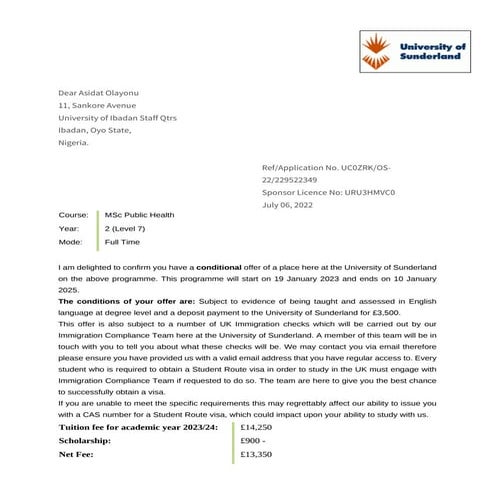 University of Sunderland

Dear Asidat Olayonu
11, Sankore Avenue
University of Ibadan Staff Qtrs
Ibadan, Oyo State,
Nigeria.

Ref/Application No. UC0ZRK/OS-22/229522349
Sponsor Licence No: URU3HMVC0
July 06, 2022

| Course: | MSc Public Health |
|---|---|
| Year: | 2 (Level 7) |
| Mode: | Full Time |

I am delighted to confirm you have a **conditional** offer of a place here at the University of Sunderland on the above programme. This programme will start on 19 January 2023 and ends on 10 January 2025.
**The conditions of your offer are:** Subject to evidence of being taught and assessed in English language at degree level and a deposit payment to the University of Sunderland for £3,500.
This offer is also subject to a number of UK Immigration checks which will be carried out by our Immigration Compliance Team here at the University of Sunderland. A member of this team will be in touch with you to tell you about what these checks will be. We may contact you via email therefore please ensure you have provided us with a valid email address that you have regular access to. Every student who is required to obtain a Student Route visa in order to study in the UK must engage with Immigration Compliance Team if requested to do so. The team are here to give you the best chance to successfully obtain a visa.
If you are unable to meet the specific requirements this may regrettably affect our ability to issue you with a CAS number for a Student Route visa, which could impact upon your ability to study with us.

| Tuition fee for academic year 2023/24: | £14,250 |
|---|---|
| Scholarship: | £900 - |
| Net Fee: | £13,350 |